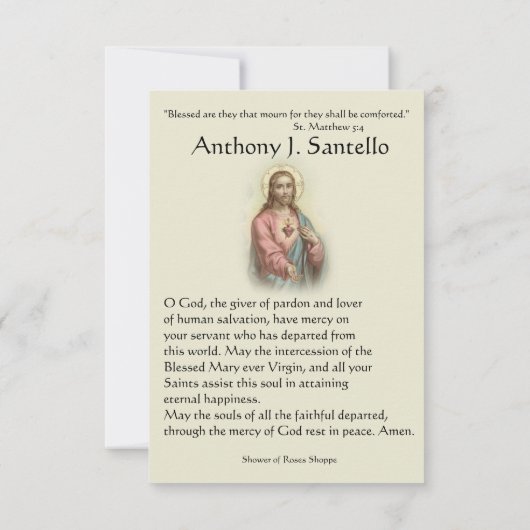 "Blessed are they that mourn for they shall be comforted."
St. Matthew 5:4

Anthony J. Santello

O God, the giver of pardon and lover of human salvation, have mercy on your servant who has departed from this world. May the intercession of the Blessed Mary ever Virgin, and all your Saints assist this soul in attaining eternal happiness.
May the souls of all the faithful departed, through the mercy of God rest in peace. Amen.

Shower of Roses Shoppe